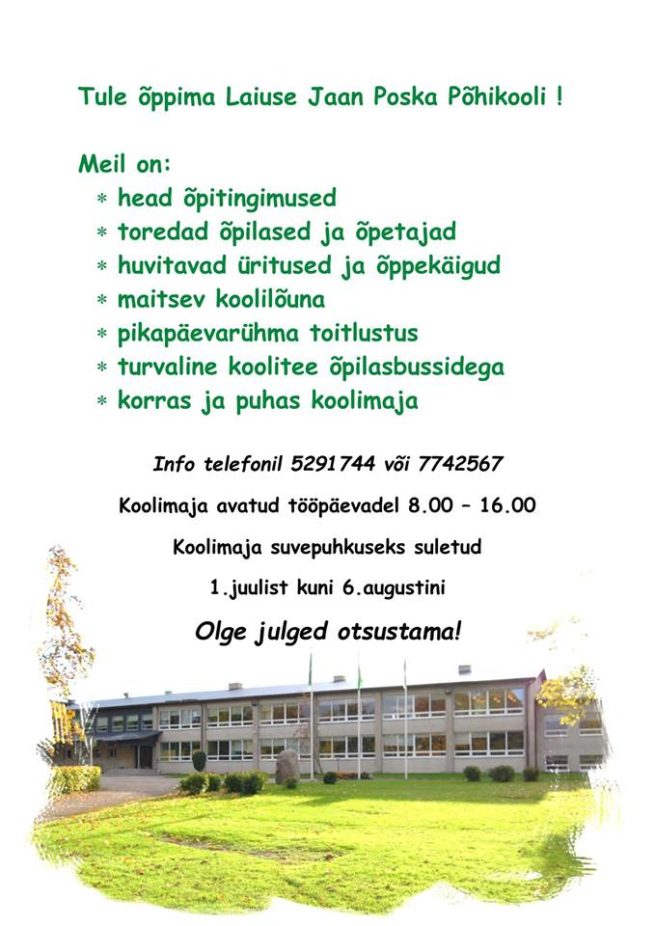 Tule õppima Laiuse Jaan Poska Põhikooli !

Meil on:
* head õpitingimused
* toredad õpilased ja õpetajad
* huvitavad üritused ja õppekäigud
* maitsev koolilõuna
* pikapäevarühma toitlustus
* turvaline koolitee õpilasbussidega
* korras ja puhas koolimaja

Info telefonil 5291744 või 7742567

Koolimaja avatud tööpäevadel 8.00 – 16.00

Koolimaja suvepuhkuseks suletud

1.juulist kuni 6.augustini

Olge julged otsustama!